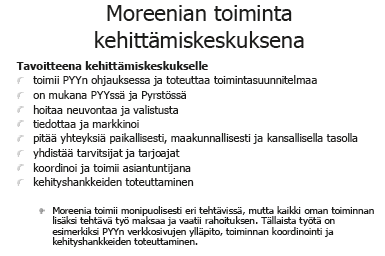 Moreenian toiminta kehittämiskeskuksena

Tavoitteena kehittämiskeskukselle

toimii PYYn ohjauksessa ja toteuttaa toimintasuunnitelmaa

on mukana PYYssä ja Pyrstössä

hoitaa neuvontaa ja valistusta

tiedottaa ja markkinoi

pitää yhteyksiä paikallisesti, maakunnallisesti ja kansallisella tasolla

yhdistää tarvitsijat ja tarjoajat

koordinoi ja toimii asiantuntijana

kehityshankkeiden toteuttaminen

Moreenia toimii monipuolisesti eri tehtävissä, mutta kaikki oman toiminnan lisäksi tehtävä työ maksaa ja vaatii rahoituksen. Tällaista työtä on esimerkiksi PYYn verkkosivujen ylläpito, toiminnan koordinointi ja kehityshankkeiden toteuttaminen.